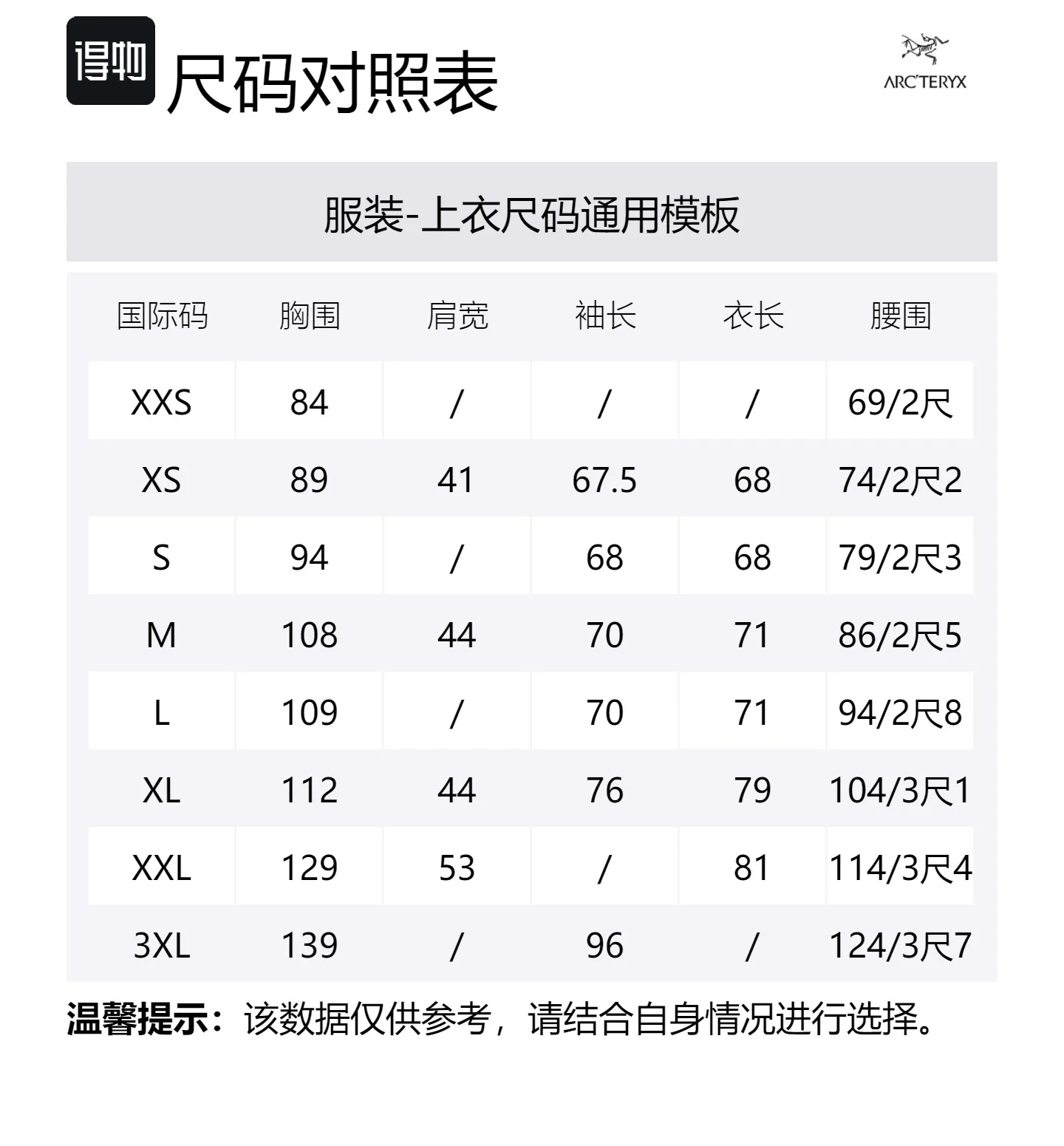 得物 尺码对照表

ARC'TERYX

服装-上衣尺码通用模板

| 国际码 | 胸围 | 肩宽 | 袖长 | 衣长 | 腰围 |
|---|---|---|---|---|---|
| XXS | 84 | / | / | / | 69/2尺 |
| XS | 89 | 41 | 67.5 | 68 | 74/2尺2 |
| S | 94 | / | 68 | 68 | 79/2尺3 |
| M | 108 | 44 | 70 | 71 | 86/2尺5 |
| L | 109 | / | 70 | 71 | 94/2尺8 |
| XL | 112 | 44 | 76 | 79 | 104/3尺1 |
| XXL | 129 | 53 | / | 81 | 114/3尺4 |
| 3XL | 139 | / | 96 | / | 124/3尺7 |

温馨提示：该数据仅供参考，请结合自身情况进行选择。